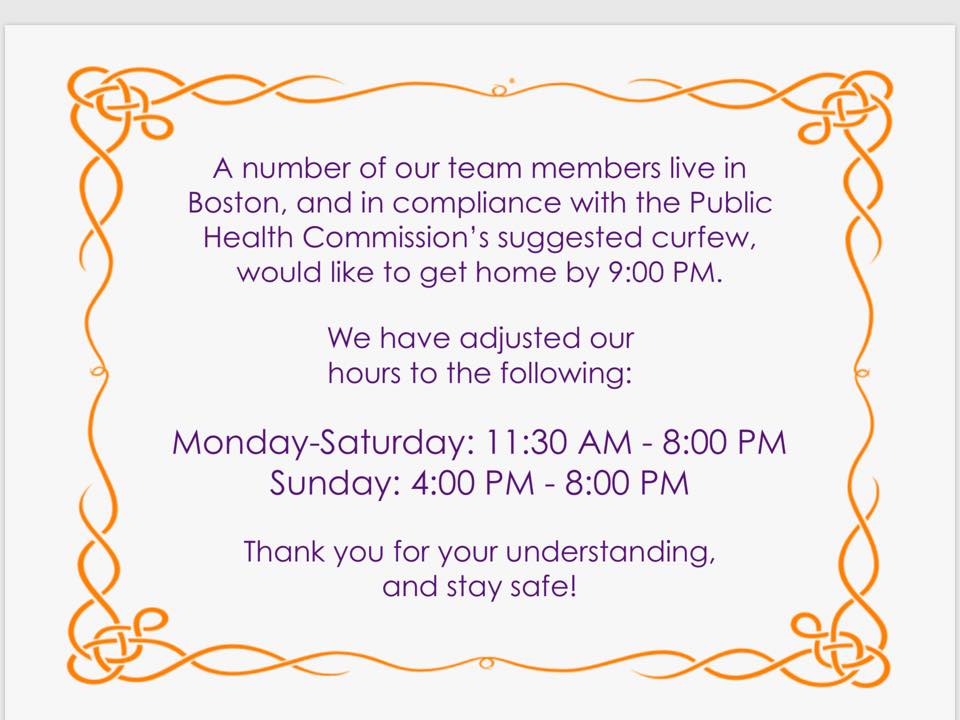 A number of our team members live in Boston, and in compliance with the Public Health Commission's suggested curfew, would like to get home by 9:00 PM.

We have adjusted our hours to the following:

Monday-Saturday: 11:30 AM - 8:00 PM
Sunday: 4:00 PM - 8:00 PM

Thank you for your understanding, and stay safe!